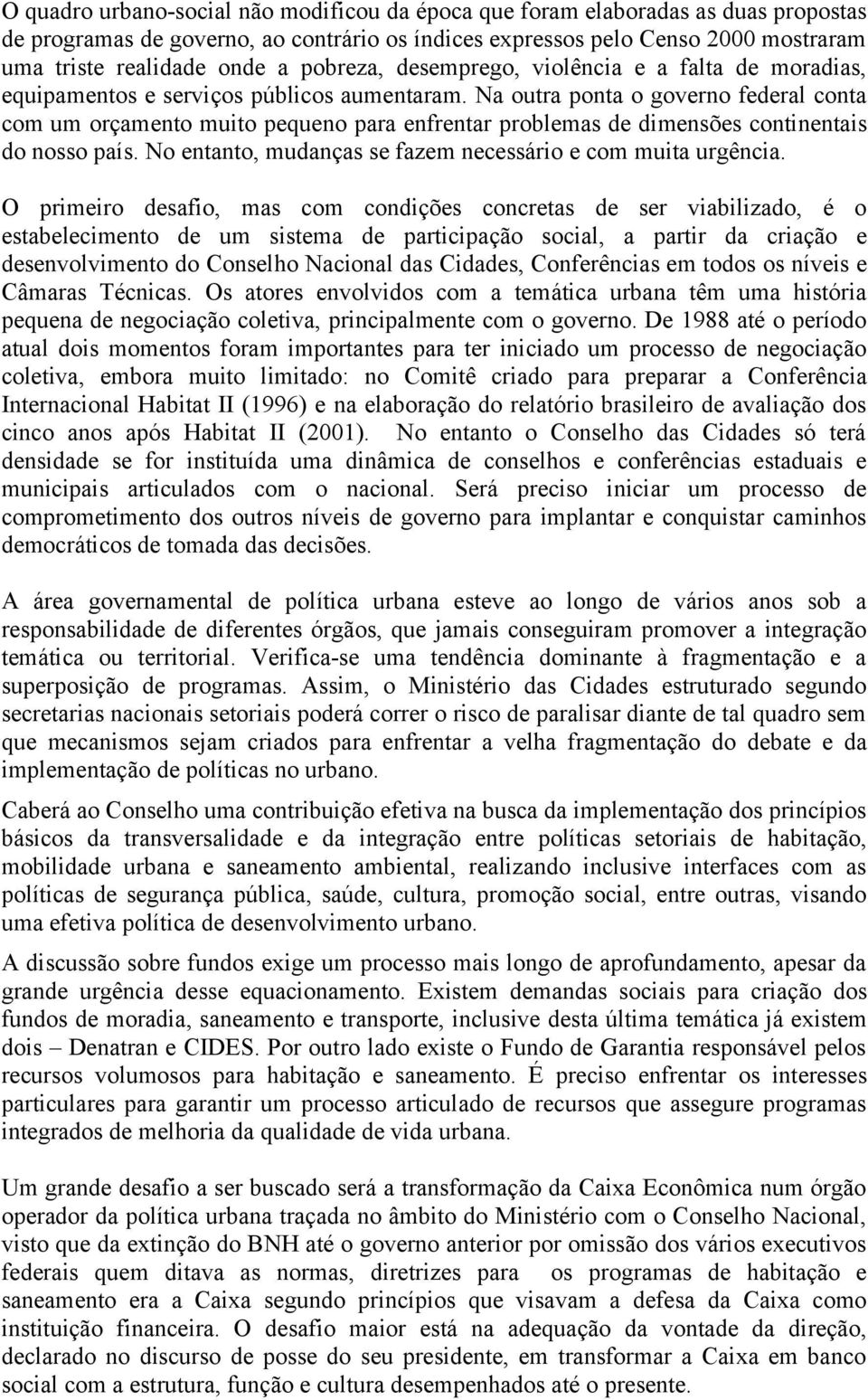 O quadro urbano-social não modificou da época que foram elaboradas as duas propostas de programas de governo, ao contrário os índices expressos pelo Censo 2000 mostraram uma triste realidade onde a pobreza, desemprego, violência e a falta de moradias, equipamentos e serviços públicos aumentaram. Na outra ponta o governo federal conta com um orçamento muito pequeno para enfrentar problemas de dimensões continentais do nosso país. No entanto, mudanças se fazem necessário e com muita urgência.

O primeiro desafio, mas com condições concretas de ser viabilizado, é o estabelecimento de um sistema de participação social, a partir da criação e desenvolvimento do Conselho Nacional das Cidades, Conferências em todos os níveis e Câmaras Técnicas. Os atores envolvidos com a temática urbana têm uma história pequena de negociação coletiva, principalmente com o governo. De 1988 até o período atual dois momentos foram importantes para ter iniciado um processo de negociação coletiva, embora muito limitado: no Comitê criado para preparar a Conferência Internacional Habitat II (1996) e na elaboração do relatório brasileiro de avaliação dos cinco anos após Habitat II (2001). No entanto o Conselho das Cidades só terá densidade se for instituída uma dinâmica de conselhos e conferências estaduais e municipais articulados com o nacional. Será preciso iniciar um processo de comprometimento dos outros níveis de governo para implantar e conquistar caminhos democráticos de tomada das decisões.

A área governamental de política urbana esteve ao longo de vários anos sob a responsabilidade de diferentes órgãos, que jamais conseguiram promover a integração temática ou territorial. Verifica-se uma tendência dominante à fragmentação e a superposição de programas. Assim, o Ministério das Cidades estruturado segundo secretarias nacionais setoriais poderá correr o risco de paralisar diante de tal quadro sem que mecanismos sejam criados para enfrentar a velha fragmentação do debate e da implementação de políticas no urbano.

Caberá ao Conselho uma contribuição efetiva na busca da implementação dos princípios básicos da transversalidade e da integração entre políticas setoriais de habitação, mobilidade urbana e saneamento ambiental, realizando inclusive interfaces com as políticas de segurança pública, saúde, cultura, promoção social, entre outras, visando uma efetiva política de desenvolvimento urbano.

A discussão sobre fundos exige um processo mais longo de aprofundamento, apesar da grande urgência desse equacionamento. Existem demandas sociais para criação dos fundos de moradia, saneamento e transporte, inclusive desta última temática já existem dois – Denatran e CIDES. Por outro lado existe o Fundo de Garantia responsável pelos recursos volumosos para habitação e saneamento. É preciso enfrentar os interesses particulares para garantir um processo articulado de recursos que assegure programas integrados de melhoria da qualidade de vida urbana.

Um grande desafio a ser buscado será a transformação da Caixa Econômica num órgão operador da política urbana traçada no âmbito do Ministério com o Conselho Nacional, visto que da extinção do BNH até o governo anterior por omissão dos vários executivos federais quem ditava as normas, diretrizes para os programas de habitação e saneamento era a Caixa segundo princípios que visavam a defesa da Caixa como instituição financeira. O desafio maior está na adequação da vontade da direção, declarado no discurso de posse do seu presidente, em transformar a Caixa em banco social com a estrutura, função e cultura desempenhados até o presente.